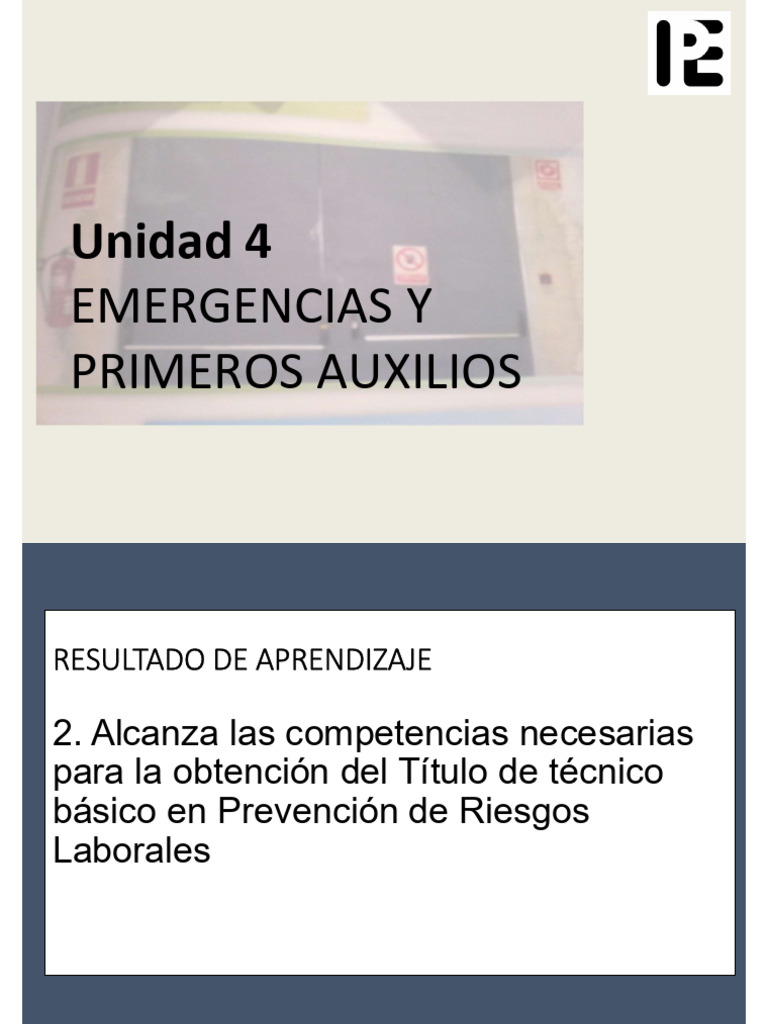 Unidad 4
EMERGENCIAS Y PRIMEROS AUXILIOS

RESULTADO DE APRENDIZAJE

2. Alcanza las competencias necesarias para la obtención del Título de técnico básico en Prevención de Riesgos Laborales